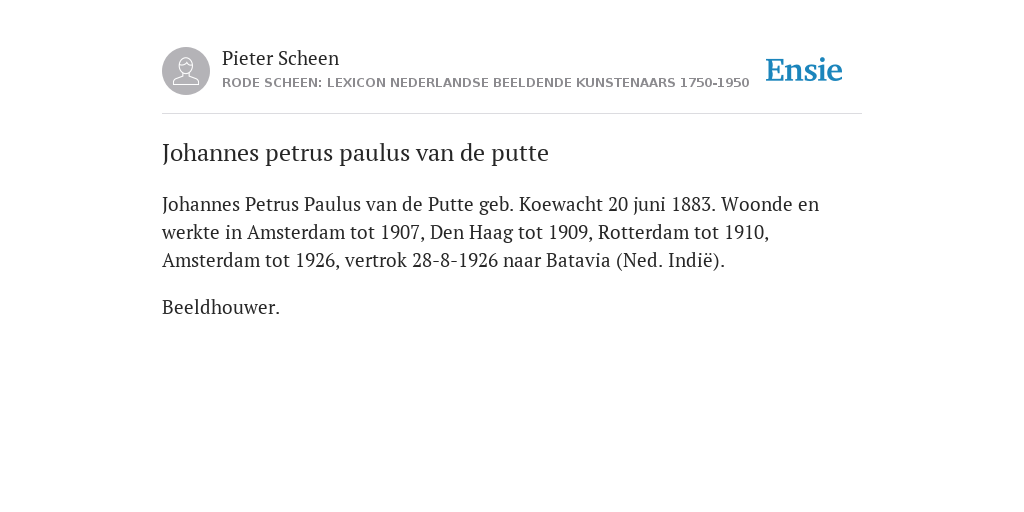 Pieter Scheen
RODE SCHEEN: LEXICON NEDERLANDSE BEELDENDE KUNSTENAARS 1750-1950

Ensie

Johannes petrus paulus van de putte

Johannes Petrus Paulus van de Putte geb. Koewacht 20 juni 1883. Woonde en werkte in Amsterdam tot 1907, Den Haag tot 1909, Rotterdam tot 1910, Amsterdam tot 1926, vertrok 28-8-1926 naar Batavia (Ned. Indië).

Beeldhouwer.